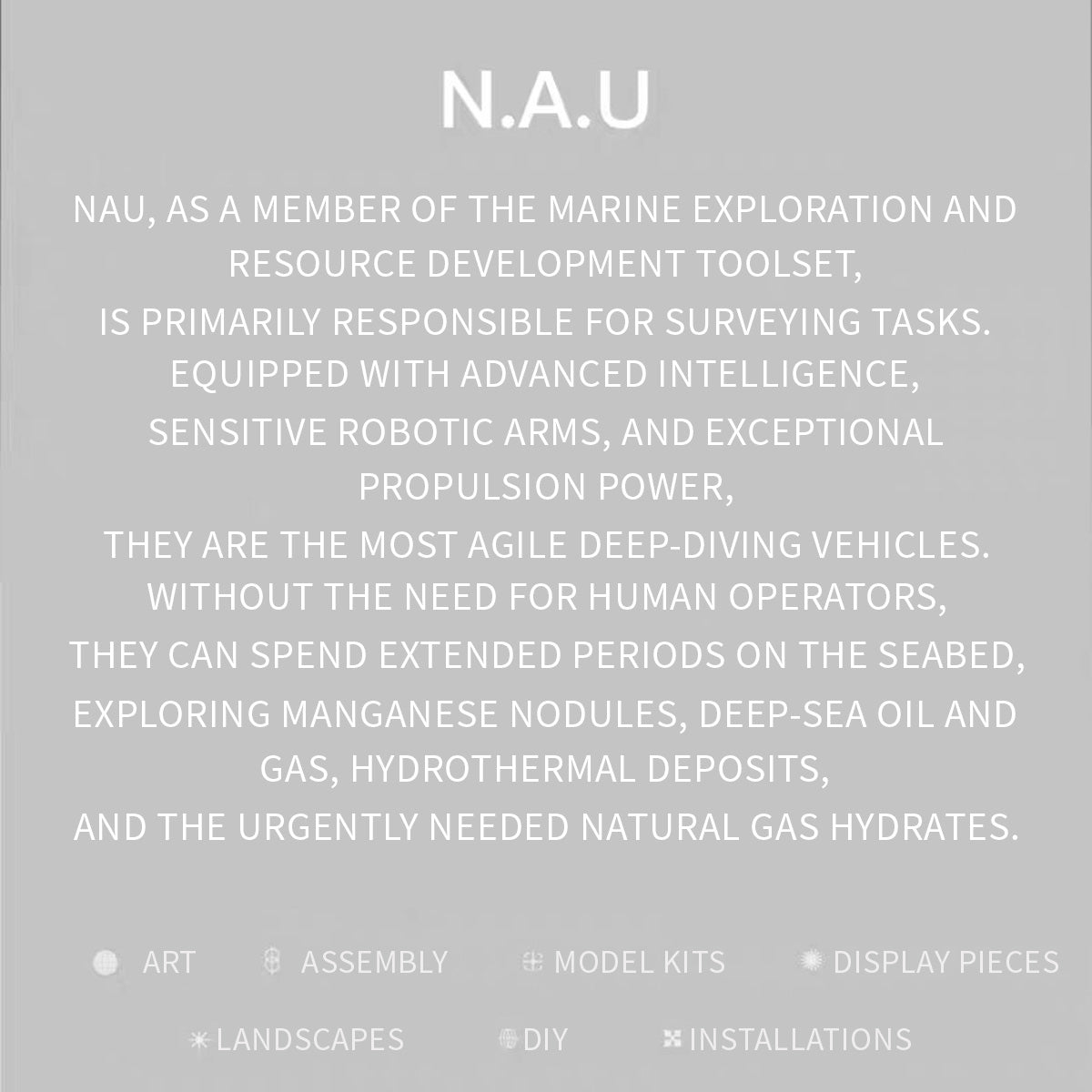 N.A.U

NAU, AS A MEMBER OF THE MARINE EXPLORATION AND RESOURCE DEVELOPMENT TOOLSET,
IS PRIMARILY RESPONSIBLE FOR SURVEYING TASKS.
EQUIPPED WITH ADVANCED INTELLIGENCE,
SENSITIVE ROBOTIC ARMS, AND EXCEPTIONAL PROPULSION POWER,
THEY ARE THE MOST AGILE DEEP-DIVING VEHICLES.
WITHOUT THE NEED FOR HUMAN OPERATORS,
THEY CAN SPEND EXTENDED PERIODS ON THE SEABED,
EXPLORING MANGANESE NODULES, DEEP-SEA OIL AND GAS, HYDROTHERMAL DEPOSITS,
AND THE URGENTLY NEEDED NATURAL GAS HYDRATES.

ART ASSEMBLY MODEL KITS DISPLAY PIECES

LANDSCAPES DIY INSTALLATIONS